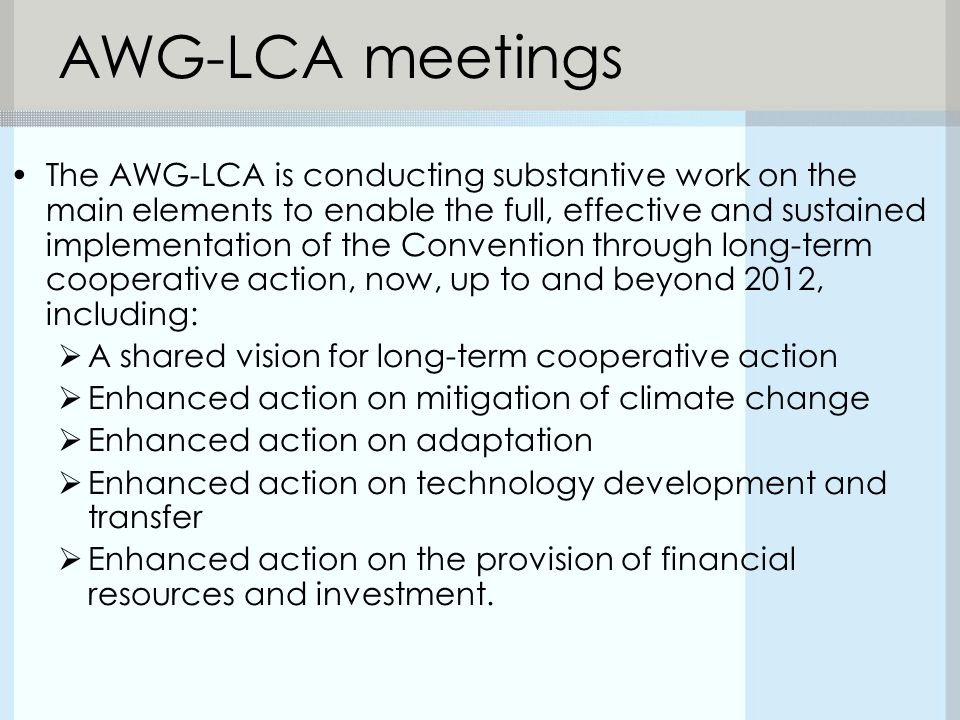 AWG-LCA meetings

• The AWG-LCA is conducting substantive work on the main elements to enable the full, effective and sustained implementation of the Convention through long-term cooperative action, now, up to and beyond 2012, including:
➢ A shared vision for long-term cooperative action
➢ Enhanced action on mitigation of climate change
➢ Enhanced action on adaptation
➢ Enhanced action on technology development and transfer
➢ Enhanced action on the provision of financial resources and investment.